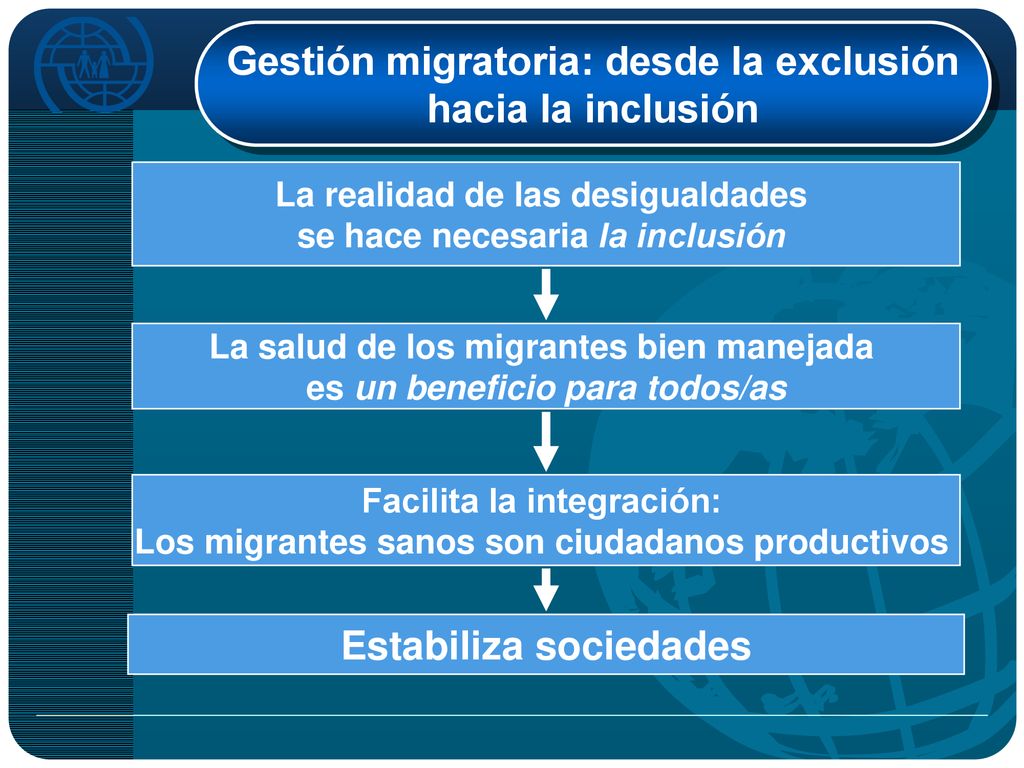 Gestión migratoria: desde la exclusión hacia la inclusión

La realidad de las desigualdades se hace necesaria la inclusión

La salud de los migrantes bien manejada es un beneficio para todos/as

Facilita la integración:
Los migrantes sanos son ciudadanos productivos

Estabiliza sociedades